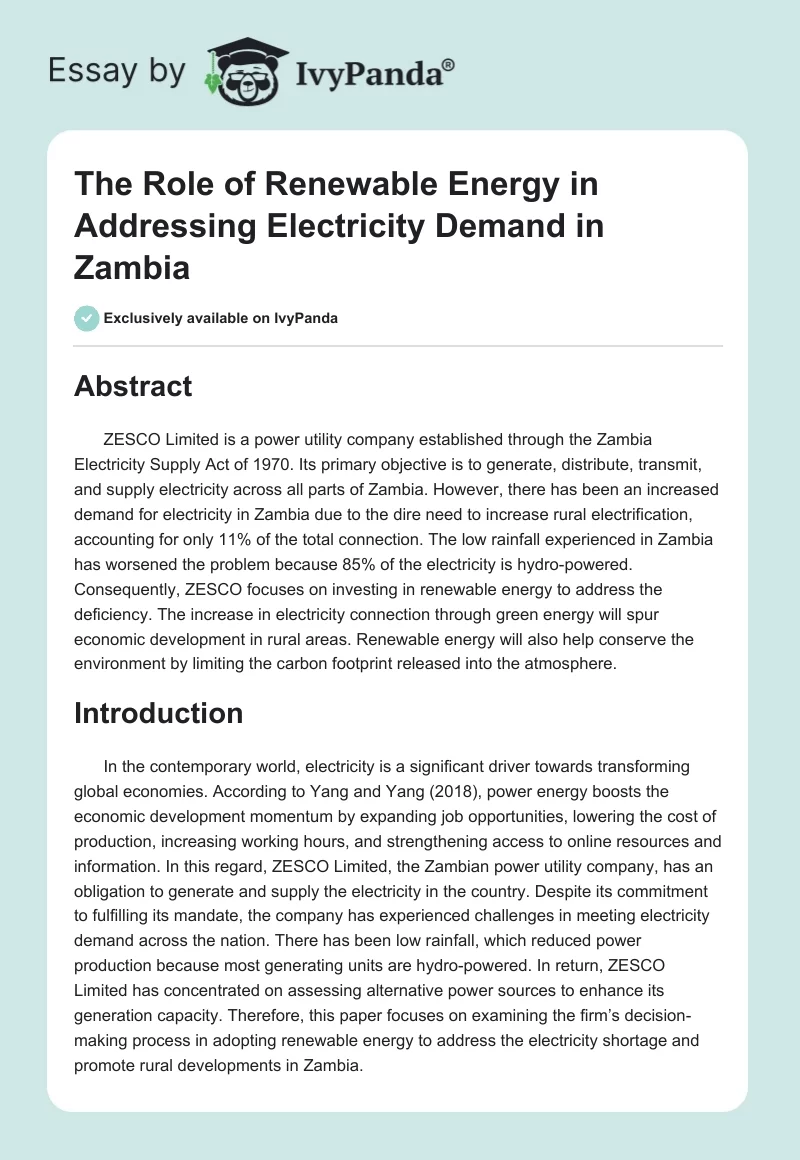 Essay by IvyPanda®

The Role of Renewable Energy in Addressing Electricity Demand in Zambia

Exclusively available on IvyPanda

Abstract

ZESCO Limited is a power utility company established through the Zambia Electricity Supply Act of 1970. Its primary objective is to generate, distribute, transmit, and supply electricity across all parts of Zambia. However, there has been an increased demand for electricity in Zambia due to the dire need to increase rural electrification, accounting for only 11% of the total connection. The low rainfall experienced in Zambia has worsened the problem because 85% of the electricity is hydro-powered. Consequently, ZESCO focuses on investing in renewable energy to address the deficiency. The increase in electricity connection through green energy will spur economic development in rural areas. Renewable energy will also help conserve the environment by limiting the carbon footprint released into the atmosphere.

Introduction

In the contemporary world, electricity is a significant driver towards transforming global economies. According to Yang and Yang (2018), power energy boosts the economic development momentum by expanding job opportunities, lowering the cost of production, increasing working hours, and strengthening access to online resources and information. In this regard, ZESCO Limited, the Zambian power utility company, has an obligation to generate and supply the electricity in the country. Despite its commitment to fulfilling its mandate, the company has experienced challenges in meeting electricity demand across the nation. There has been low rainfall, which reduced power production because most generating units are hydro-powered. In return, ZESCO Limited has concentrated on assessing alternative power sources to enhance its generation capacity. Therefore, this paper focuses on examining the firm's decision-making process in adopting renewable energy to address the electricity shortage and promote rural developments in Zambia.